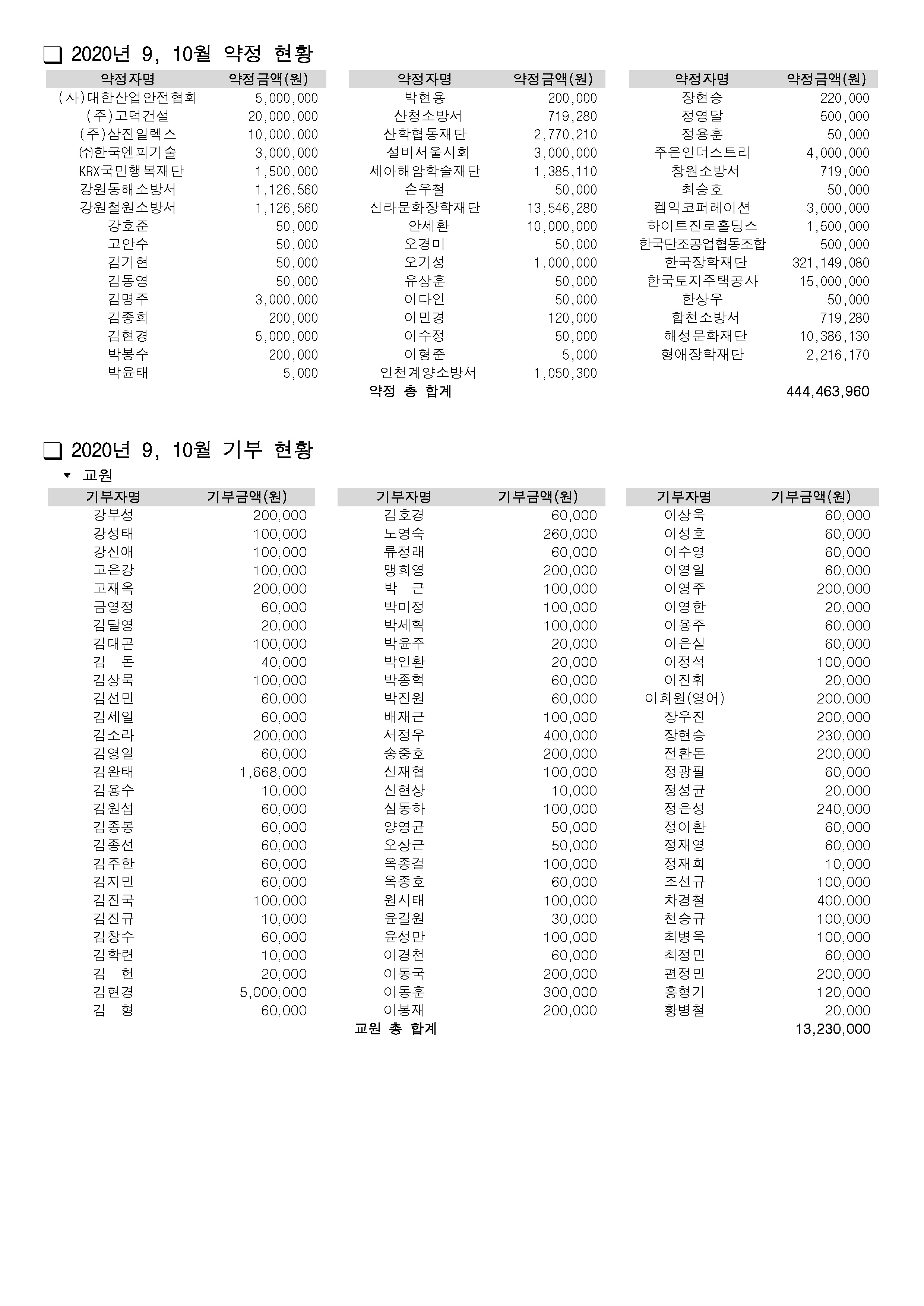 ❑ 2020년 9, 10월 약정 현황

| 약정자명 | 약정금액(원) |
|---|---|
| (사)대한산업안전협회 | 5,000,000 |
| (주)고덕건설 | 20,000,000 |
| (주)삼진일렉스 | 10,000,000 |
| ㈜한국엔피기술 | 3,000,000 |
| KRX국민행복재단 | 1,500,000 |
| 강원동해소방서 | 1,126,560 |
| 강원철원소방서 | 1,126,560 |
| 강호준 | 50,000 |
| 고안수 | 50,000 |
| 김기현 | 50,000 |
| 김동영 | 50,000 |
| 김명주 | 3,000,000 |
| 김종희 | 200,000 |
| 김현경 | 5,000,000 |
| 박봉수 | 200,000 |
| 박윤태 | 5,000 |

| 약정자명 | 약정금액(원) |
|---|---|
| 박현용 | 200,000 |
| 산청소방서 | 719,280 |
| 산학협동재단 | 2,770,210 |
| 설비서울시회 | 3,000,000 |
| 세아해암학술재단 | 1,385,110 |
| 손우철 | 50,000 |
| 신라문화장학재단 | 13,546,280 |
| 안세환 | 10,000,000 |
| 오경미 | 50,000 |
| 오기성 | 1,000,000 |
| 유상훈 | 50,000 |
| 이다인 | 50,000 |
| 이민경 | 120,000 |
| 이수정 | 50,000 |
| 이형준 | 5,000 |
| 인천계양소방서 | 1,050,300 |

| 약정자명 | 약정금액(원) |
|---|---|
| 장현승 | 220,000 |
| 정영달 | 500,000 |
| 정용훈 | 50,000 |
| 주은인더스트리 | 4,000,000 |
| 창원소방서 | 719,000 |
| 최승호 | 50,000 |
| 켐익코퍼레이션 | 3,000,000 |
| 하이트진로홀딩스 | 1,500,000 |
| 한국단조공업협동조합 | 500,000 |
| 한국장학재단 | 321,149,080 |
| 한국토지주택공사 | 15,000,000 |
| 한상우 | 50,000 |
| 합천소방서 | 719,280 |
| 해성문화재단 | 10,386,130 |
| 형애장학재단 | 2,216,170 |

약정 총 합계 444,463,960

❑ 2020년 9, 10월 기부 현황
▼ 교원

| 기부자명 | 기부금액(원) |
|---|---|
| 강부성 | 200,000 |
| 강성태 | 100,000 |
| 강신애 | 100,000 |
| 고은강 | 100,000 |
| 고재옥 | 200,000 |
| 금영정 | 60,000 |
| 김달영 | 20,000 |
| 김대곤 | 100,000 |
| 김 돈 | 40,000 |
| 김상묵 | 100,000 |
| 김선민 | 60,000 |
| 김세일 | 60,000 |
| 김소라 | 200,000 |
| 김영일 | 60,000 |
| 김완태 | 1,668,000 |
| 김용수 | 10,000 |
| 김원섭 | 60,000 |
| 김종봉 | 60,000 |
| 김종선 | 60,000 |
| 김주한 | 60,000 |
| 김지민 | 60,000 |
| 김진국 | 100,000 |
| 김진규 | 10,000 |
| 김창수 | 60,000 |
| 김학련 | 10,000 |
| 김 헌 | 20,000 |
| 김현경 | 5,000,000 |
| 김 형 | 60,000 |

| 기부자명 | 기부금액(원) |
|---|---|
| 김호경 | 60,000 |
| 노영숙 | 260,000 |
| 류정래 | 60,000 |
| 맹희영 | 200,000 |
| 박 근 | 100,000 |
| 박미정 | 100,000 |
| 박세혁 | 100,000 |
| 박윤주 | 20,000 |
| 박인환 | 20,000 |
| 박종혁 | 60,000 |
| 박진원 | 60,000 |
| 배재근 | 100,000 |
| 서정우 | 400,000 |
| 송중호 | 200,000 |
| 신재협 | 100,000 |
| 신현상 | 10,000 |
| 심동하 | 100,000 |
| 양영균 | 50,000 |
| 오상근 | 50,000 |
| 옥종걸 | 100,000 |
| 옥종호 | 60,000 |
| 원시태 | 100,000 |
| 윤길원 | 30,000 |
| 윤성만 | 100,000 |
| 이경천 | 60,000 |
| 이동국 | 200,000 |
| 이동훈 | 300,000 |
| 이봉재 | 200,000 |

| 기부자명 | 기부금액(원) |
|---|---|
| 이상욱 | 60,000 |
| 이성호 | 60,000 |
| 이수영 | 60,000 |
| 이영일 | 60,000 |
| 이영주 | 200,000 |
| 이영한 | 20,000 |
| 이용주 | 60,000 |
| 이은실 | 60,000 |
| 이정석 | 100,000 |
| 이진휘 | 20,000 |
| 이희원(영어) | 200,000 |
| 장우진 | 200,000 |
| 장현승 | 230,000 |
| 전환돈 | 200,000 |
| 정광필 | 60,000 |
| 정성균 | 20,000 |
| 정은성 | 240,000 |
| 정이환 | 60,000 |
| 정재영 | 60,000 |
| 정재희 | 10,000 |
| 조선규 | 100,000 |
| 차경철 | 400,000 |
| 천승규 | 100,000 |
| 최병욱 | 100,000 |
| 최정민 | 60,000 |
| 편정민 | 200,000 |
| 홍형기 | 120,000 |
| 황병철 | 20,000 |

교원 총 합계 13,230,000